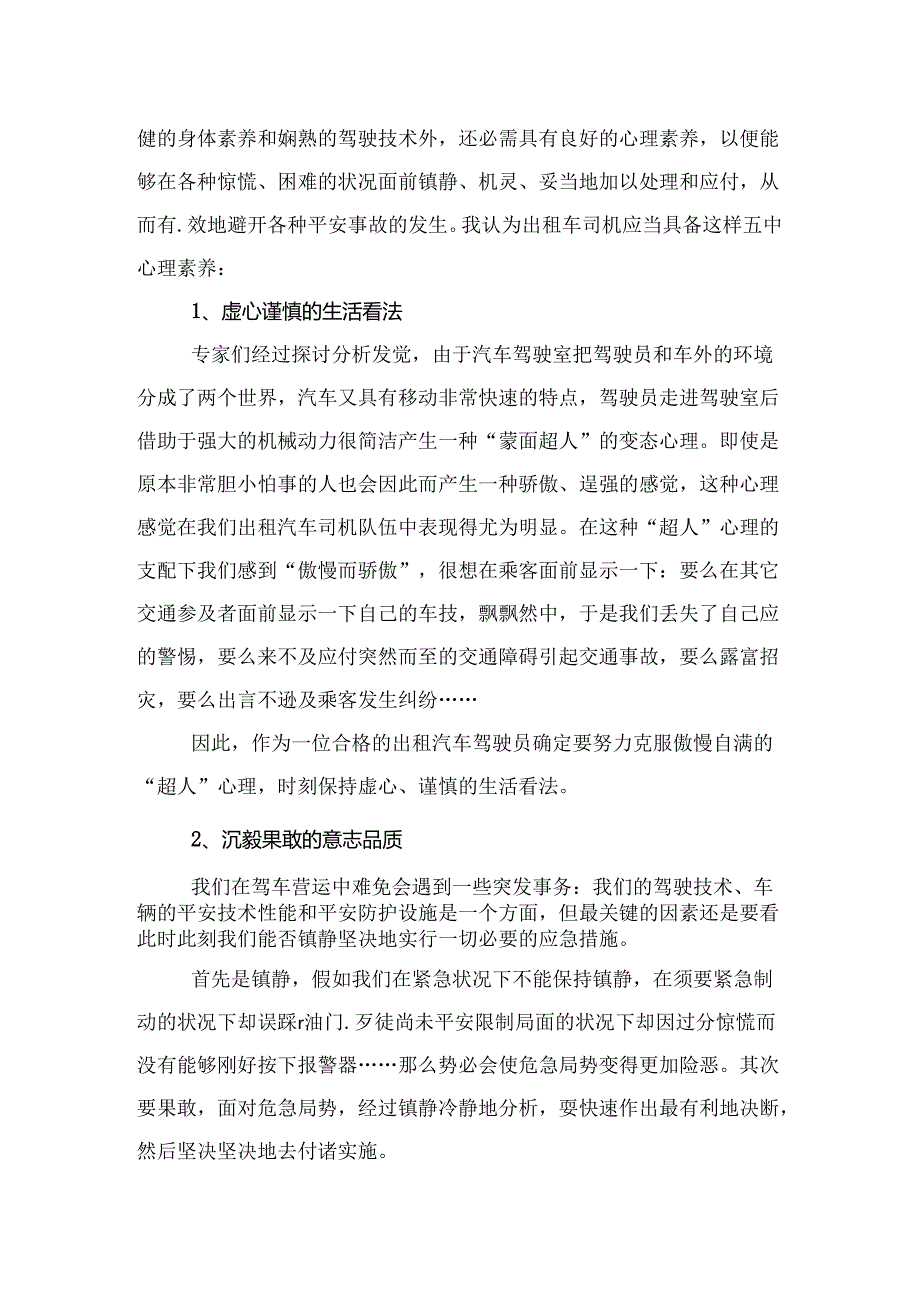 健的身体素养和娴熟的驾驶技术外，还必需具有良好的心理素养，以便能够在各种惊慌、困难的状况面前镇静、机灵、妥当地加以处理和应付，从而有.效地避开各种平安事故的发生。我认为出租车司机应当具备这样五中心理素养：

1、虚心谨慎的生活看法

专家们经过探讨分析发觉，由于汽车驾驶室把驾驶员和车外的环境分成了两个世界，汽车又具有移动非常快速的特点，驾驶员走进驾驶室后借助于强大的机械动力很简洁产生一种“蒙面超人”的变态心理。即使是原本非常胆小怕事的人也会因此而产生一种骄傲、逞强的感觉，这种心理感觉在我们出租汽车司机队伍中表现得尤为明显。在这种“超人”心理的支配下我们感到“傲慢而骄傲”，很想在乘客面前显示一下：要么在其它交通参及者面前显示一下自己的车技，飘飘然中，于是我们丢失了自己应的警惕，要么来不及应付突然而至的交通障碍引起交通事故，要么露富招灾，要么出言不逊及乘客发生纠纷……

因此，作为一位合格的出租汽车驾驶员确定要努力克服傲慢自满的“超人”心理，时刻保持虚心、谨慎的生活看法。

2、沉毅果敢的意志品质

我们在驾车营运中难免会遇到一些突发事务：我们的驾驶技术、车辆的平安技术性能和平安防护设施是一个方面，但最关键的因素还是要看此时此刻我们能否镇静坚决地实行一切必要的应急措施。

首先是镇静，假如我们在紧急状况下不能保持镇静，在须要紧急制动的状况下却误踩r油门.歹徒尚未平安限制局面的状况下却因过分惊慌而没有能够刚好按下报警器……那么势必会使危急局势变得更加险恶。其次要果敢，面对危急局势，经过镇静冷静地分析，要快速作出最有利地决断，然后坚决坚决地去付诸实施。